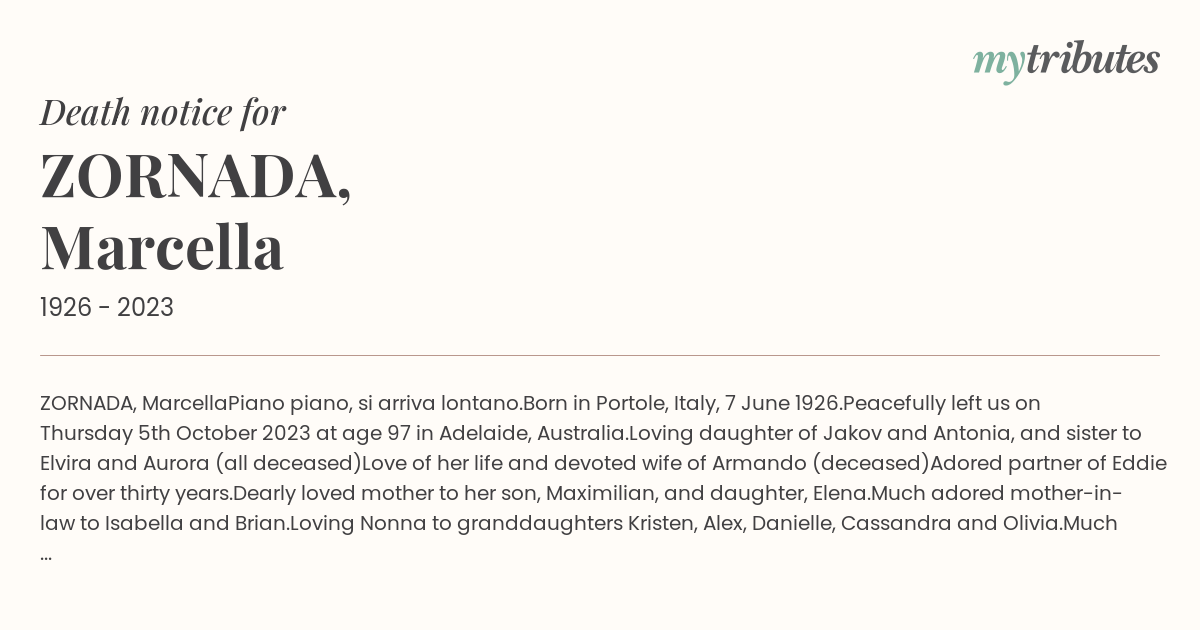 mytributes

Death notice for

ZORNADA,
Marcella

1926 - 2023

ZORNADA, MarcellaPiano piano, si arriva lontano.Born in Portole, Italy, 7 June 1926.Peacefully left us on Thursday 5th October 2023 at age 97 in Adelaide, Australia.Loving daughter of Jakov and Antonia, and sister to Elvira and Aurora (all deceased)Love of her life and devoted wife of Armando (deceased)Adored partner of Eddie for over thirty years.Dearly loved mother to her son, Maximilian, and daughter, Elena.Much adored mother-in-law to Isabella and Brian.Loving Nonna to granddaughters Kristen, Alex, Danielle, Cassandra and Olivia.Much ...